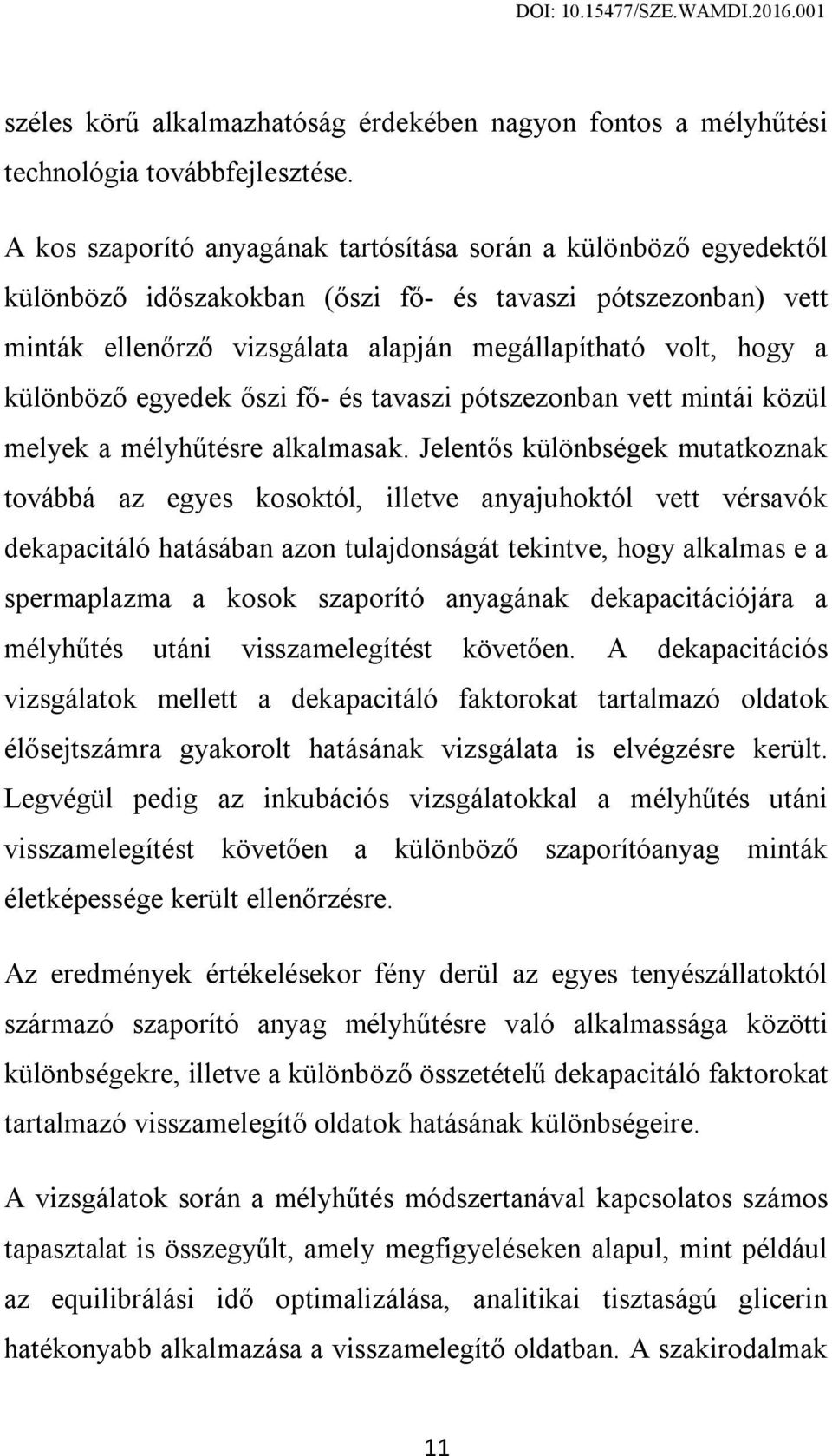 DOI: 10.15477/SZE.WAMDI.2016.001

széles körű alkalmazhatóság érdekében nagyon fontos a mélyhűtési technológia továbbfejlesztése.

A kos szaporító anyagának tartósítása során a különböző egyedektől különböző időszakokban (őszi fő- és tavaszi pótszezonban) vett minták ellenőrző vizsgálata alapján megállapítható volt, hogy a különböző egyedek őszi fő- és tavaszi pótszezonban vett mintái közül melyek a mélyhűtésre alkalmasak. Jelentős különbségek mutatkoznak továbbá az egyes kosoktól, illetve anyajuhoktól vett vérsavók dekapacitáló hatásában azon tulajdonságát tekintve, hogy alkalmas e a spermaplazma a kosok szaporító anyagának dekapacitációjára a mélyhűtés utáni visszamelegítést követően. A dekapacitációs vizsgálatok mellett a dekapacitáló faktorokat tartalmazó oldatok élősejtszámra gyakorolt hatásának vizsgálata is elvégzésre került. Legvégül pedig az inkubációs vizsgálatokkal a mélyhűtés utáni visszamelegítést követően a különböző szaporítóanyag minták életképessége került ellenőrzésre.

Az eredmények értékelésekor fény derül az egyes tenyészállatoktól származó szaporító anyag mélyhűtésre való alkalmassága közötti különbségekre, illetve a különböző összetételű dekapacitáló faktorokat tartalmazó visszamelegítő oldatok hatásának különbségeire.

A vizsgálatok során a mélyhűtés módszertanával kapcsolatos számos tapasztalat is összegyűlt, amely megfigyeléseken alapul, mint például az equilibrálási idő optimalizálása, analitikai tisztaságú glicerin hatékonyabb alkalmazása a visszamelegítő oldatban. A szakirodalmak

11